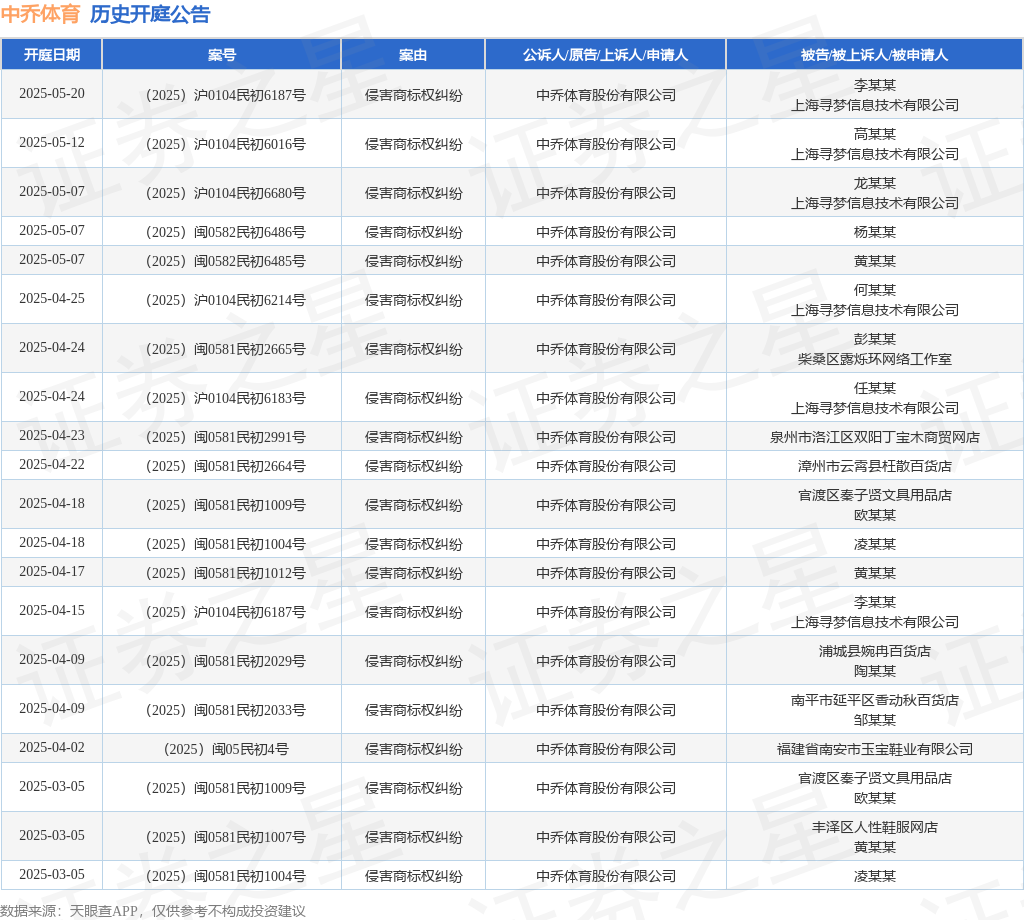 中乔体育 历史开庭公告

| 开庭日期 | 案号 | 案由 | 公诉人/原告/上诉人/申请人 | 被告/被上诉人/被申请人 |
|---|---|---|---|---|
| 2025-05-20 | （2025）沪0104民初6187号 | 侵害商标权纠纷 | 中乔体育股份有限公司 | 李某某 上海寻梦信息技术有限公司 |
| 2025-05-12 | （2025）沪0104民初6016号 | 侵害商标权纠纷 | 中乔体育股份有限公司 | 高某某 上海寻梦信息技术有限公司 |
| 2025-05-07 | （2025）沪0104民初6680号 | 侵害商标权纠纷 | 中乔体育股份有限公司 | 龙某某 上海寻梦信息技术有限公司 |
| 2025-05-07 | （2025）闽0582民初6486号 | 侵害商标权纠纷 | 中乔体育股份有限公司 | 杨某某 |
| 2025-05-07 | （2025）闽0582民初6485号 | 侵害商标权纠纷 | 中乔体育股份有限公司 | 黄某某 |
| 2025-04-25 | （2025）沪0104民初6214号 | 侵害商标权纠纷 | 中乔体育股份有限公司 | 何某某 上海寻梦信息技术有限公司 |
| 2025-04-24 | （2025）闽0581民初2665号 | 侵害商标权纠纷 | 中乔体育股份有限公司 | 彭某某 柴桑区露烁环网络工作室 |
| 2025-04-24 | （2025）沪0104民初6183号 | 侵害商标权纠纷 | 中乔体育股份有限公司 | 任某某 上海寻梦信息技术有限公司 |
| 2025-04-23 | （2025）闽0581民初2991号 | 侵害商标权纠纷 | 中乔体育股份有限公司 | 泉州市洛江区双阳丁宝木商贸网店 |
| 2025-04-22 | （2025）闽0581民初2664号 | 侵害商标权纠纷 | 中乔体育股份有限公司 | 漳州市云霄县枉散百货店 |
| 2025-04-18 | （2025）闽0581民初1009号 | 侵害商标权纠纷 | 中乔体育股份有限公司 | 官渡区秦子贤文具用品店 欧某某 |
| 2025-04-18 | （2025）闽0581民初1004号 | 侵害商标权纠纷 | 中乔体育股份有限公司 | 凌某某 |
| 2025-04-17 | （2025）闽0581民初1012号 | 侵害商标权纠纷 | 中乔体育股份有限公司 | 黄某某 |
| 2025-04-15 | （2025）沪0104民初6187号 | 侵害商标权纠纷 | 中乔体育股份有限公司 | 李某某 上海寻梦信息技术有限公司 |
| 2025-04-09 | （2025）闽0581民初2029号 | 侵害商标权纠纷 | 中乔体育股份有限公司 | 浦城县婉冉百货店 陶某某 |
| 2025-04-09 | （2025）闽0581民初2033号 | 侵害商标权纠纷 | 中乔体育股份有限公司 | 南平市延平区香动秋百货店 邹某某 |
| 2025-04-02 | （2025）闽05民初4号 | 侵害商标权纠纷 | 中乔体育股份有限公司 | 福建省南安市玉宝鞋业有限公司 |
| 2025-03-05 | （2025）闽0581民初1009号 | 侵害商标权纠纷 | 中乔体育股份有限公司 | 官渡区秦子贤文具用品店 欧某某 |
| 2025-03-05 | （2025）闽0581民初1007号 | 侵害商标权纠纷 | 中乔体育股份有限公司 | 丰泽区人性鞋服网店 黄某某 |
| 2025-03-05 | （2025）闽0581民初1004号 | 侵害商标权纠纷 | 中乔体育股份有限公司 | 凌某某 |

数据来源：天眼查APP，仅供参考不构成投资建议